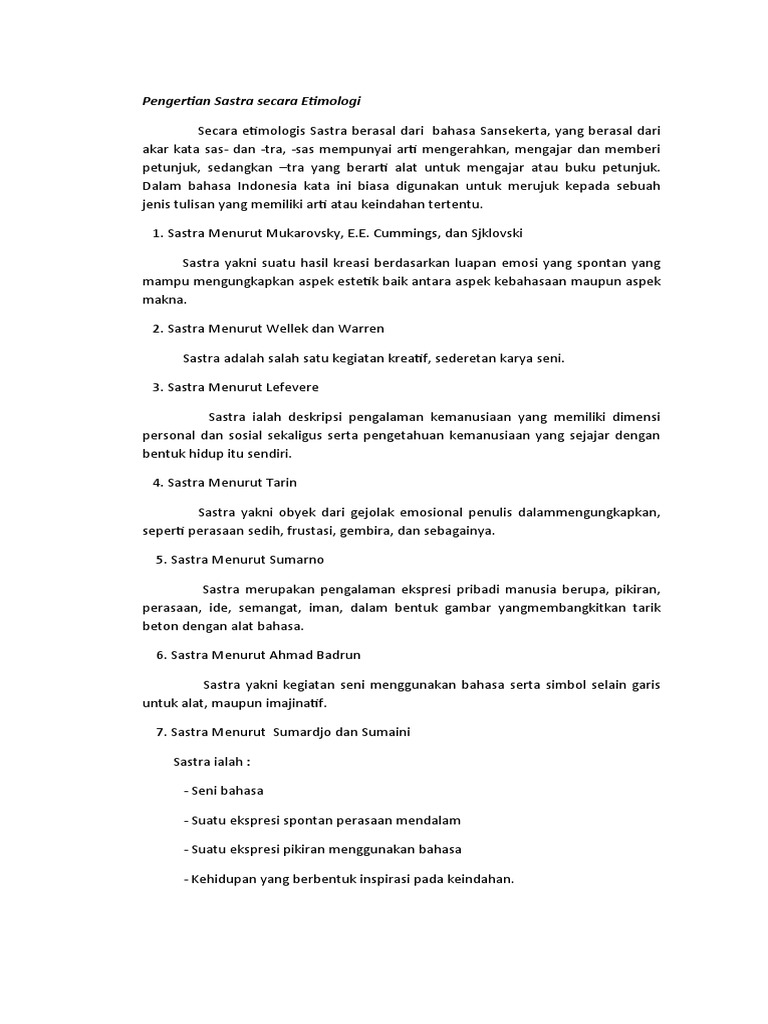 Pengertian Sastra secara Etimologi

Secara etimologis Sastra berasal dari bahasa Sansekerta, yang berasal dari akar kata sas- dan -tra, -sas mempunyai arti mengerahkan, mengajar dan memberi petunjuk, sedangkan –tra yang berarti alat untuk mengajar atau buku petunjuk. Dalam bahasa Indonesia kata ini biasa digunakan untuk merujuk kepada sebuah jenis tulisan yang memiliki arti atau keindahan tertentu.

1. Sastra Menurut Mukarovsky, E.E. Cummings, dan Sjklovski

Sastra yakni suatu hasil kreasi berdasarkan luapan emosi yang spontan yang mampu mengungkapkan aspek estetik baik antara aspek kebahasaan maupun aspek makna.

2. Sastra Menurut Wellek dan Warren

Sastra adalah salah satu kegiatan kreatif, sederetan karya seni.

3. Sastra Menurut Lefevere

Sastra ialah deskripsi pengalaman kemanusiaan yang memiliki dimensi personal dan sosial sekaligus serta pengetahuan kemanusiaan yang sejajar dengan bentuk hidup itu sendiri.

4. Sastra Menurut Tarin

Sastra yakni obyek dari gejolak emosional penulis dalammengungkapkan, seperti perasaan sedih, frustasi, gembira, dan sebagainya.

5. Sastra Menurut Sumarno

Sastra merupakan pengalaman ekspresi pribadi manusia berupa, pikiran, perasaan, ide, semangat, iman, dalam bentuk gambar yangmembangkitkan tarik beton dengan alat bahasa.

6. Sastra Menurut Ahmad Badrun

Sastra yakni kegiatan seni menggunakan bahasa serta simbol selain garis untuk alat, maupun imajinatif.

7. Sastra Menurut Sumardjo dan Sumaini

Sastra ialah :

- Seni bahasa

- Suatu ekspresi spontan perasaan mendalam

- Suatu ekspresi pikiran menggunakan bahasa

- Kehidupan yang berbentuk inspirasi pada keindahan.